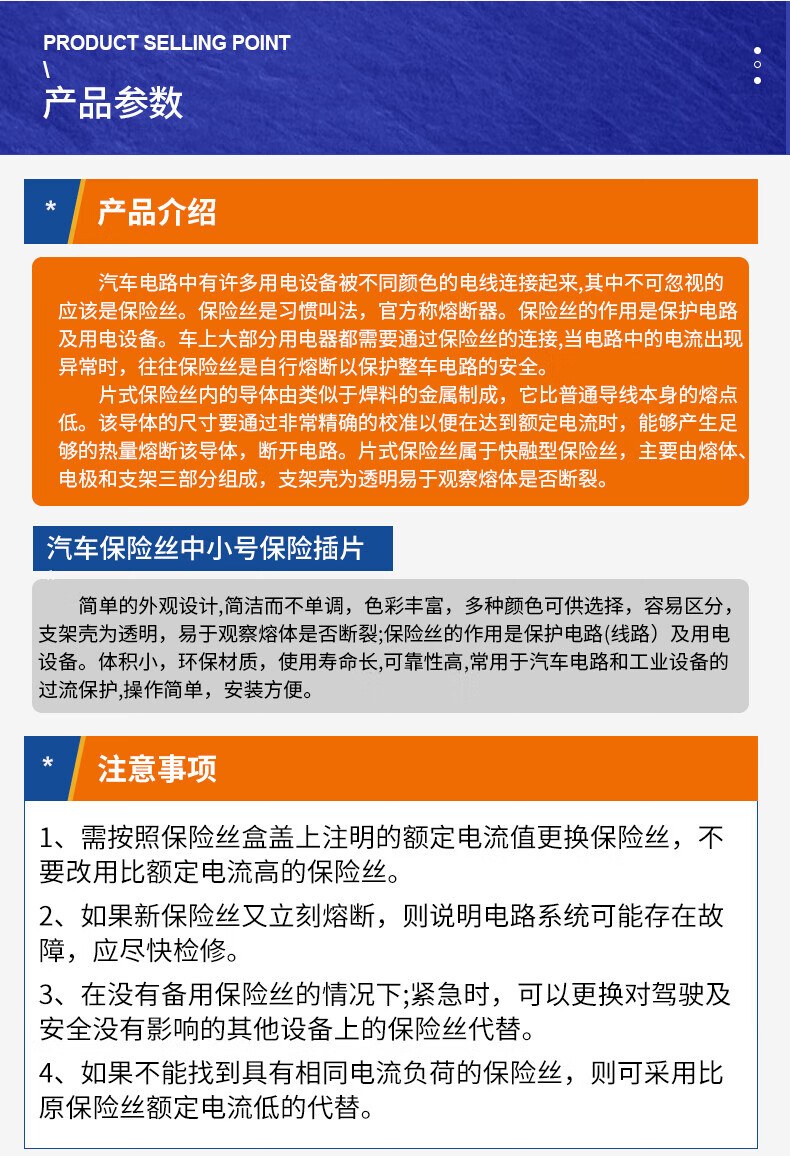 PRODUCT SELLING POINT
\
产品参数

\* 产品介绍

汽车电路中有许多用电设备被不同颜色的电线连接起来,其中不可忽视的应该是保险丝。保险丝是习惯叫法，官方称熔断器。保险丝的作用是保护电路及用电设备。车上大部分用电器都需要通过保险丝的连接,当电路中的电流出现异常时，往往保险丝是自行熔断以保护整车电路的安全。

片式保险丝内的导体由类似于焊料的金属制成，它比普通导线本身的熔点低。该导体的尺寸要通过非常精确的校准以便在达到额定电流时，能够产生足够的热量熔断该导体，断开电路。片式保险丝属于快融型保险丝，主要由熔体、电极和支架三部分组成，支架壳为透明易于观察熔体是否断裂。

汽车保险丝中小号保险插片

简单的外观设计,简洁而不单调，色彩丰富，多种颜色可供选择，容易区分，支架壳为透明，易于观察熔体是否断裂;保险丝的作用是保护电路(线路）及用电设备。体积小，环保材质，使用寿命长,可靠性高,常用于汽车电路和工业设备的过流保护,操作简单，安装方便。

\* 注意事项

1、需按照保险丝盒盖上注明的额定电流值更换保险丝，不要改用比额定电流高的保险丝。

2、如果新保险丝又立刻熔断，则说明电路系统可能存在故障，应尽快检修。

3、在没有备用保险丝的情况下;紧急时，可以更换对驾驶及安全没有影响的其他设备上的保险丝代替。

4、如果不能找到具有相同电流负荷的保险丝，则可采用比原保险丝额定电流低的代替。